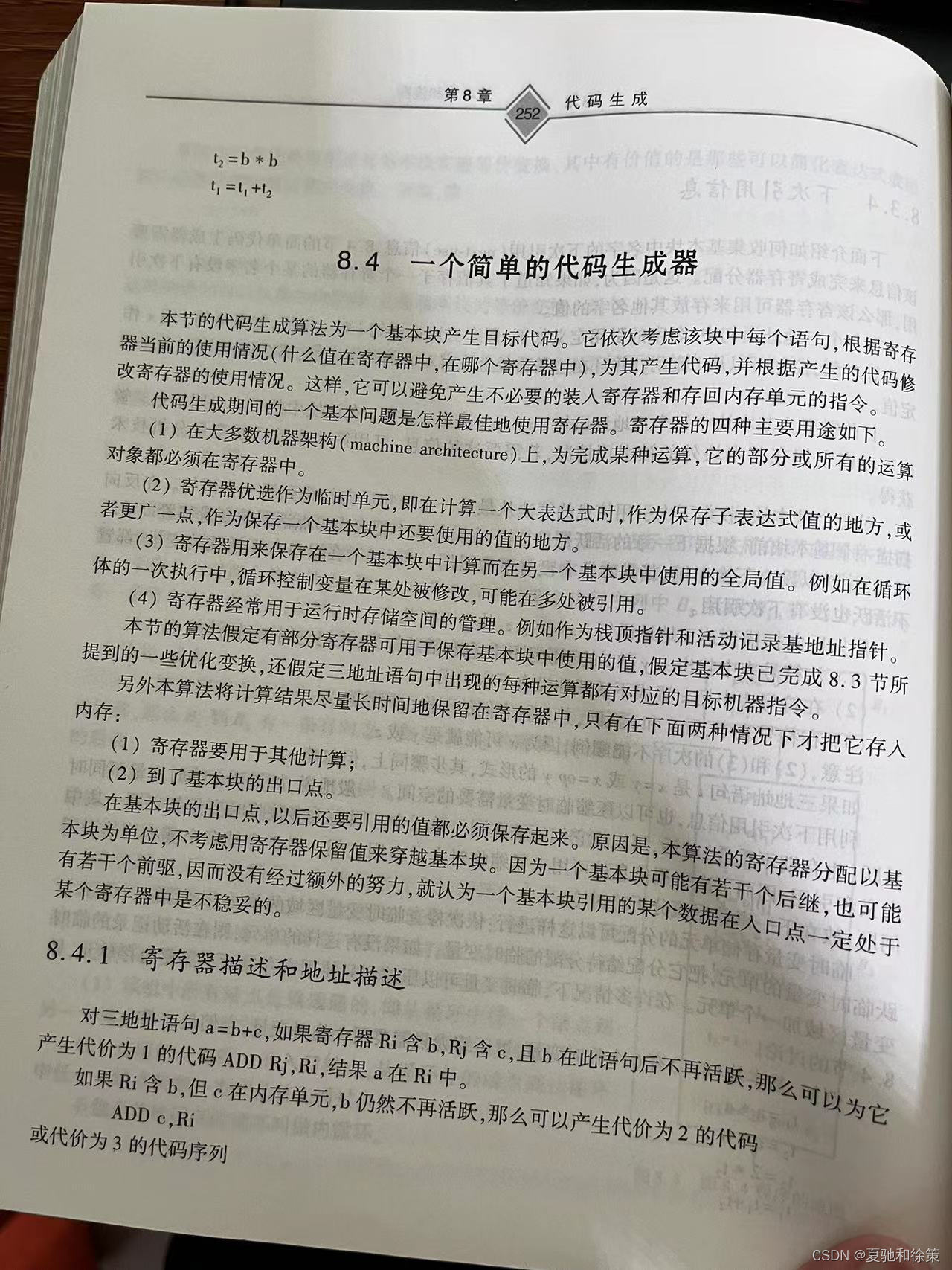 第8章 252 代码生成

$t_2 = b * b$
$t_1 = t_1 + t_2$

8.4 一个简单的代码生成器

本节的代码生成算法为一个基本块产生目标代码。它依次考虑该块中每个语句,根据寄存器当前的使用情况(什么值在寄存器中,在哪个寄存器中),为其产生代码,并根据产生的代码修改寄存器的使用情况。这样,它可以避免产生不必要的装入寄存器和存回内存单元的指令。

代码生成期间的一个基本问题是怎样最佳地使用寄存器。寄存器的四种主要用途如下。

(1) 在大多数机器架构(machine architecture)上,为完成某种运算,它的部分或所有的运算对象都必须在寄存器中。

(2) 寄存器优选作为临时单元,即在计算一个大表达式时,作为保存子表达式值的地方,或者更广一点,作为保存一个基本块中还要使用的值的地方。

(3) 寄存器用来保存在一个基本块中计算而在另一个基本块中使用的全局值。例如在循环体的一次执行中,循环控制变量在某处被修改,可能在多处被引用。

(4) 寄存器经常用于运行时存储空间的管理。例如作为栈顶指针和活动记录基地址指针。

本节的算法假定有部分寄存器可用于保存基本块中使用的值,假定基本块已完成 8.3 节所提到的一些优化变换,还假定三地址语句中出现的每种运算都有对应的目标机器指令。

另外本算法将计算结果尽量长时间地保留在寄存器中,只有在下面两种情况下才把它存入内存:

(1) 寄存器要用于其他计算;

(2) 到了基本块的出口点。

在基本块的出口点,以后还要引用的值都必须保存起来。原因是,本算法的寄存器分配以基本块为单位,不考虑用寄存器保留值来穿越基本块。因为一个基本块可能有若干个后继,也可能有若干个前驱,因而没有经过额外的努力,就认为一个基本块引用的某个数据在入口点一定处于某个寄存器中是不稳妥的。

8.4.1 寄存器描述和地址描述

对三地址语句 a=b+c,如果寄存器 Ri 含 b,Rj 含 c,且 b 在此语句后不再活跃,那么可以为它产生代价为 1 的代码 ADD Rj,Ri,结果 a 在 Ri 中。

如果 Ri 含 b,但 c 在内存单元,b 仍然不再活跃,那么可以产生代价为 2 的代码

ADD c,Ri

或代价为 3 的代码序列

CSDN @夏驰和徐策